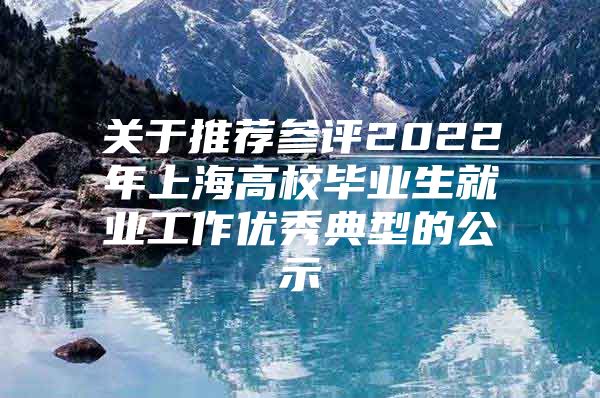 关于推荐参评2022年上海高校毕业生就业工作优秀典型的公示